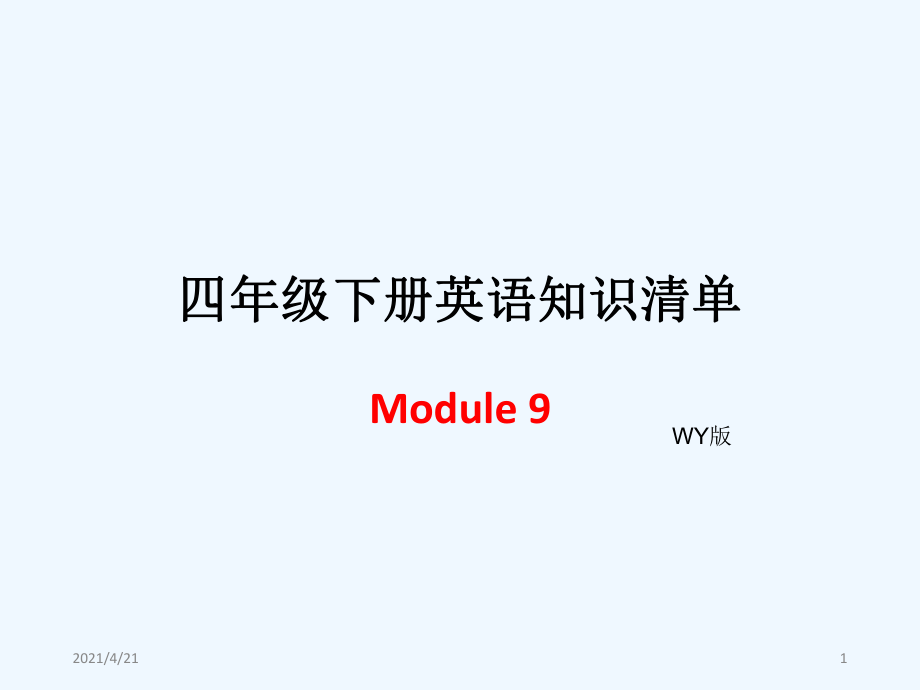 四年级下册英语知识清单

Module 9

WY版

2021/4/21

1